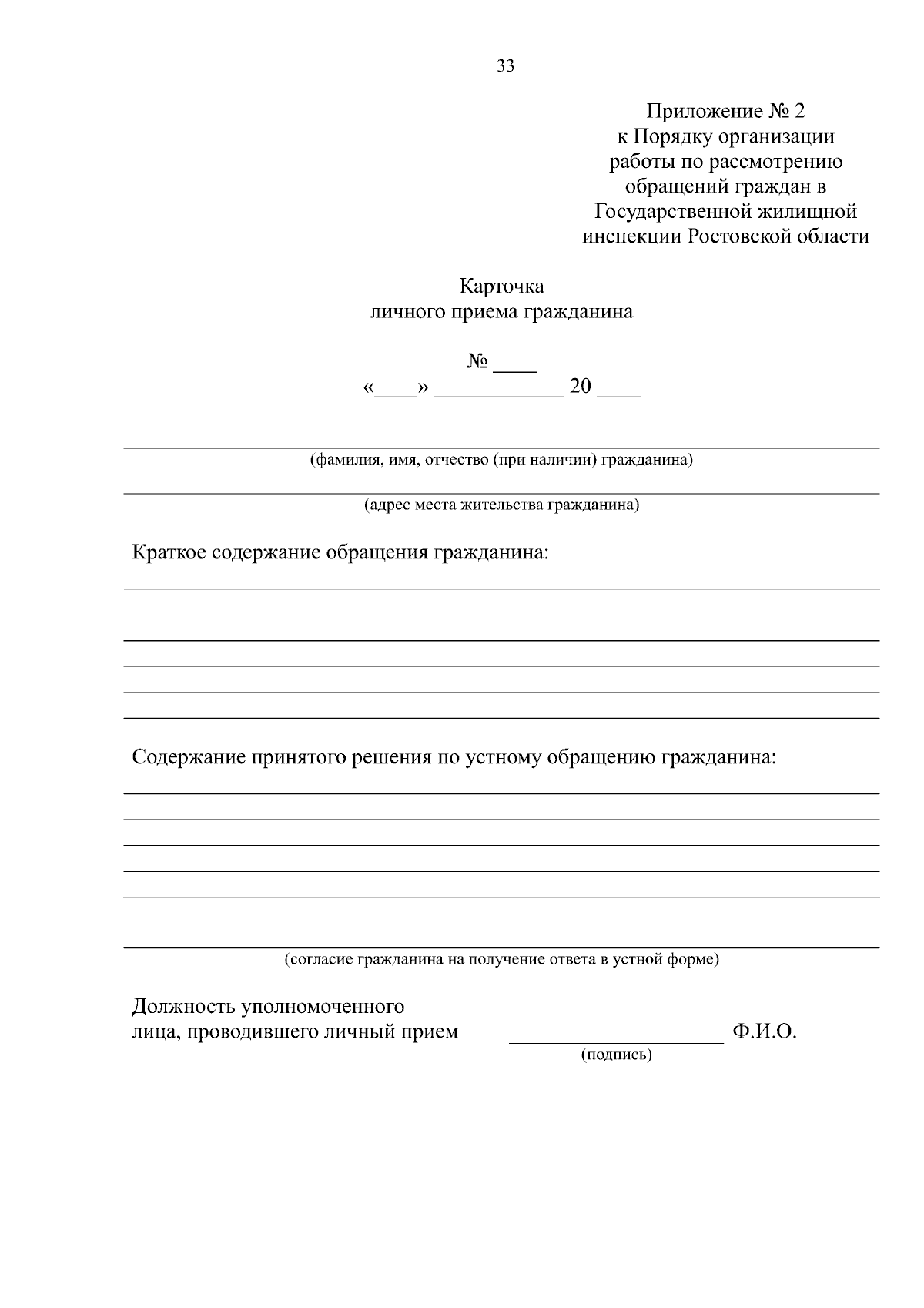 33

Приложение № 2
к Порядку организации
работы по рассмотрению
обращений граждан в
Государственной жилищной
инспекции Ростовской области

Карточка
личного приема гражданина

№ ____
«____» ____________ 20 ____

(фамилия, имя, отчество (при наличии) гражданина)

(адрес места жительства гражданина)

Краткое содержание обращения гражданина:

Содержание принятого решения по устному обращению гражданина:

(согласие гражданина на получение ответа в устной форме)

Должность уполномоченного
лица, проводившего личный прием ____________________ Ф.И.О.
(подпись)